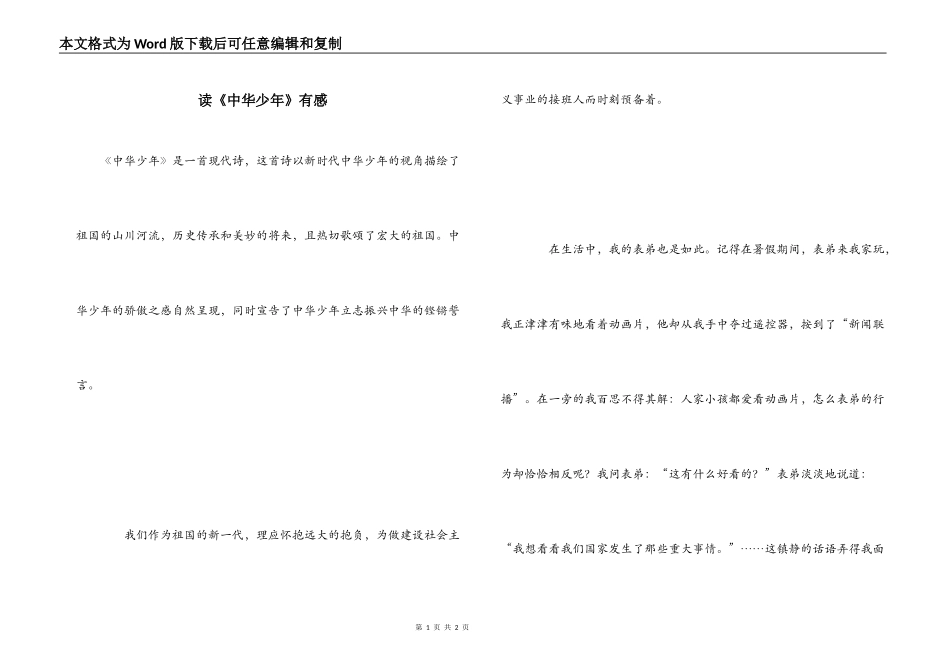 本文格式为Word版下载后可任意编辑和复制

读《中华少年》有感

《中华少年》是一首现代诗，这首诗以新时代中华少年的视角描绘了祖国的山川河流，历史传承和美妙的将来，且热切歌颂了宏大的祖国。中华少年的骄傲之感自然呈现，同时宣告了中华少年立志振兴中华的铿锵誓言。

我们作为祖国的新一代，理应怀抱远大的抱负，为做建设社会主义事业的接班人而时刻预备着。

在生活中，我的表弟也是如此。记得在暑假期间，表弟来我家玩，我正津津有味地看着动画片，他却从我手中夺过遥控器，按到了“新闻联播”。在一旁的我百思不得其解：人家小孩都爱看动画片，怎么表弟的行为却恰恰相反呢？我问表弟：“这有什么好看的？”表弟淡淡地说道：“我想看看我们国家发生了那些重大事情。”……这镇静的话语弄得我面

第 1 页 共 2 页